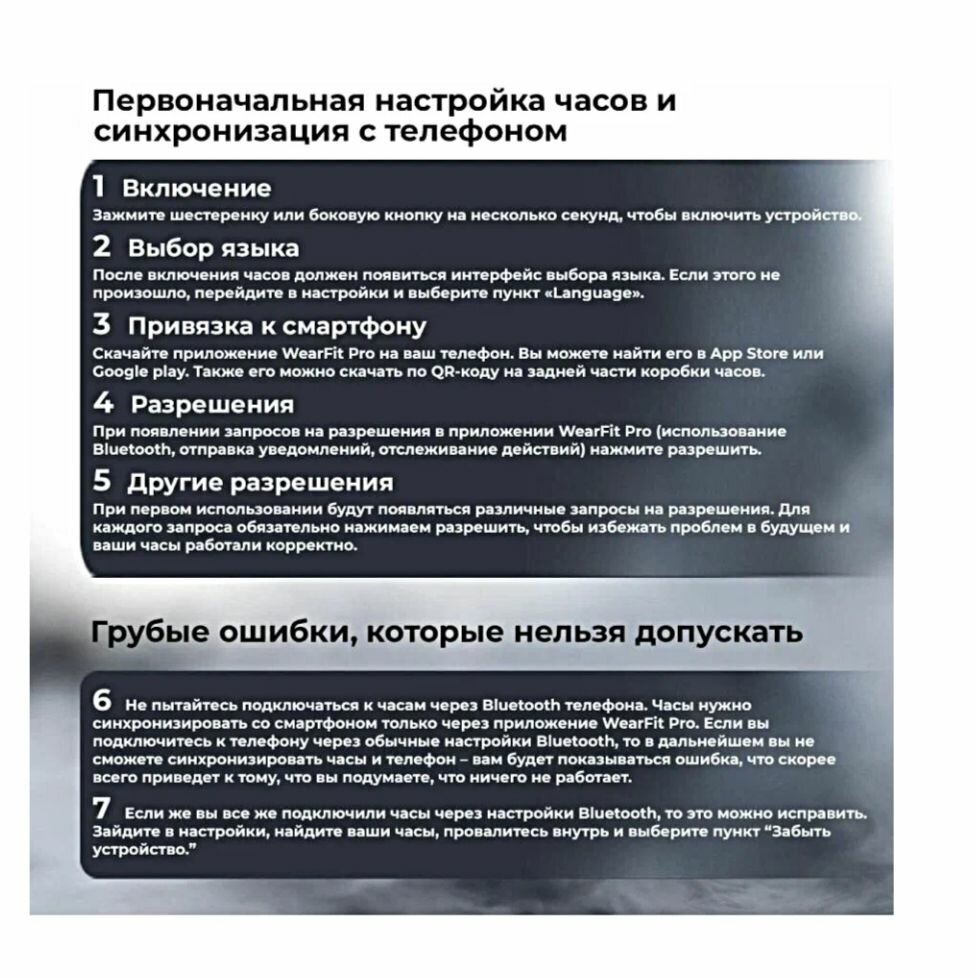 Первоначальная настройка часов и синхронизация с телефоном

1 Включение
Зажмите шестеренку или боковую кнопку на несколько секунд, чтобы включить устройство.

2 Выбор языка
После включения часов должен появиться интерфейс выбора языка. Если этого не произошло, перейдите в настройки и выберите пункт «Language».

3 Привязка к смартфону
Скачайте приложение WearFit Pro на ваш телефон. Вы можете найти его в App Store или Google play. Также его можно скачать по QR-коду на задней части коробки часов.

4 Разрешения
При появлении запросов на разрешения в приложении WearFit Pro (использование Bluetooth, отправка уведомлений, отслеживание действий) нажмите разрешить.

5 Другие разрешения
При первом использовании будут появляться различные запросы на разрешения. Для каждого запроса обязательно нажимаем разрешить, чтобы избежать проблем в будущем и ваши часы работали корректно.

Грубые ошибки, которые нельзя допускать

6 Не пытайтесь подключаться к часам через Bluetooth телефона. Часы нужно синхронизировать со смартфоном только через приложение WearFit Pro. Если вы подключитесь к телефону через обычные настройки Bluetooth, то в дальнейшем вы не сможете синхронизировать часы и телефон – вам будет показываться ошибка, что скорее всего приведет к тому, что вы подумаете, что ничего не работает.

7 Если же вы все же подключили часы через настройки Bluetooth, то это можно исправить. Зайдите в настройки, найдите ваши часы, провалитесь внутрь и выберите пункт “Забыть устройство.”